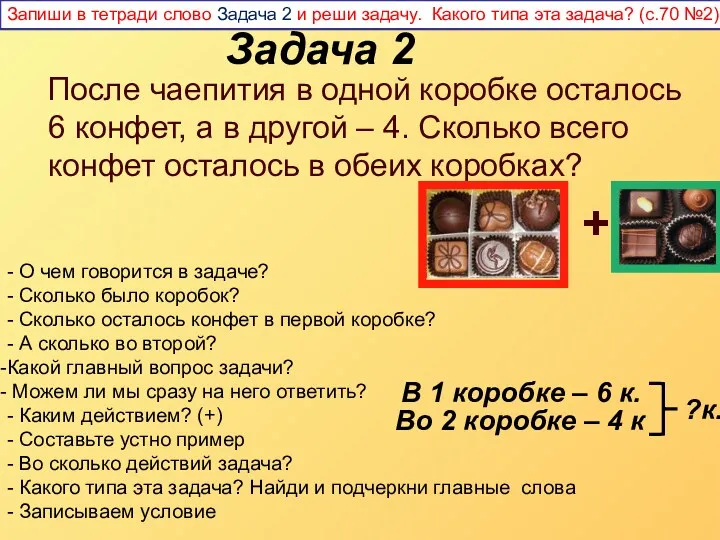 Запиши в тетради слово Задача 2 и реши задачу. Какого типа эта задача? (с.70 №2)

Задача 2

После чаепития в одной коробке осталось 6 конфет, а в другой – 4. Сколько всего конфет осталось в обеих коробках?

+

- О чем говорится в задаче?
- Сколько было коробок?
- Сколько осталось конфет в первой коробке?
- А сколько во второй?
-Какой главный вопрос задачи?
- Можем ли мы сразу на него ответить?
- Каким действием? (+)
- Составьте устно пример
- Во сколько действий задача?
- Какого типа эта задача? Найди и подчеркни главные слова
- Записываем условие

В 1 коробке – 6 к.
Во 2 коробке – 4 к
?к.